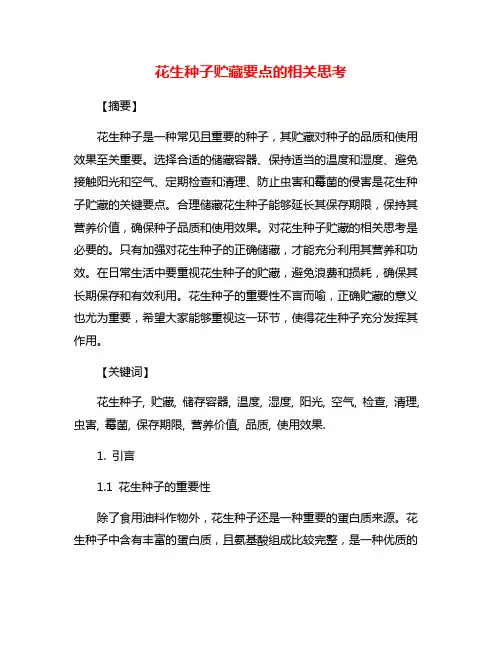 花生种子贮藏要点的相关思考

【摘要】

花生种子是一种常见且重要的种子，其贮藏对种子的品质和使用效果至关重要。选择合适的储藏容器、保持适当的温度和湿度、避免接触阳光和空气、定期检查和清理、防止虫害和霉菌的侵害是花生种子贮藏的关键要点。合理储藏花生种子能够延长其保存期限，保持其营养价值，确保种子品质和使用效果。对花生种子贮藏的相关思考是必要的。只有加强对花生种子的正确储藏，才能充分利用其营养和功效。在日常生活中要重视花生种子的贮藏，避免浪费和损耗，确保其长期保存和有效利用。花生种子的重要性不言而喻，正确贮藏的意义也尤为重要，希望大家能够重视这一环节，使得花生种子充分发挥其作用。

【关键词】

花生种子, 贮藏, 储存容器, 温度, 湿度, 阳光, 空气, 检查, 清理, 虫害, 霉菌, 保存期限, 营养价值, 品质, 使用效果.

1. 引言

1.1 花生种子的重要性

除了食用油料作物外，花生种子还是一种重要的蛋白质来源。花生种子中含有丰富的蛋白质，且氨基酸组成比较完整，是一种优质的